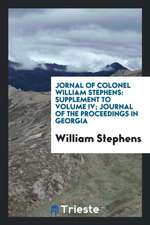 JORNAL OF COLONEL WILLIAM STEPHENS: SUPPLEMENT TO VOLUME IV; JOURNAL OF THE PROCEEDINGS IN GEORGIA

William Stephens

Trieste